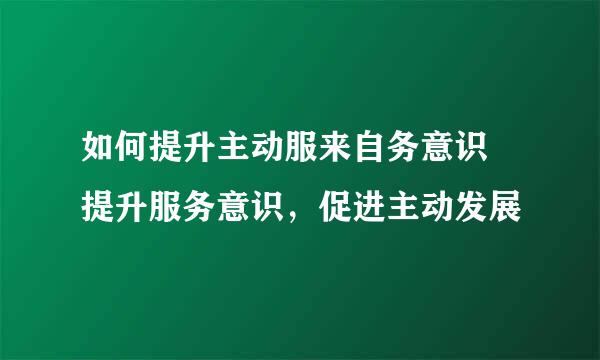 如何提升主动服来自务意识

提升服务意识，促进主动发展